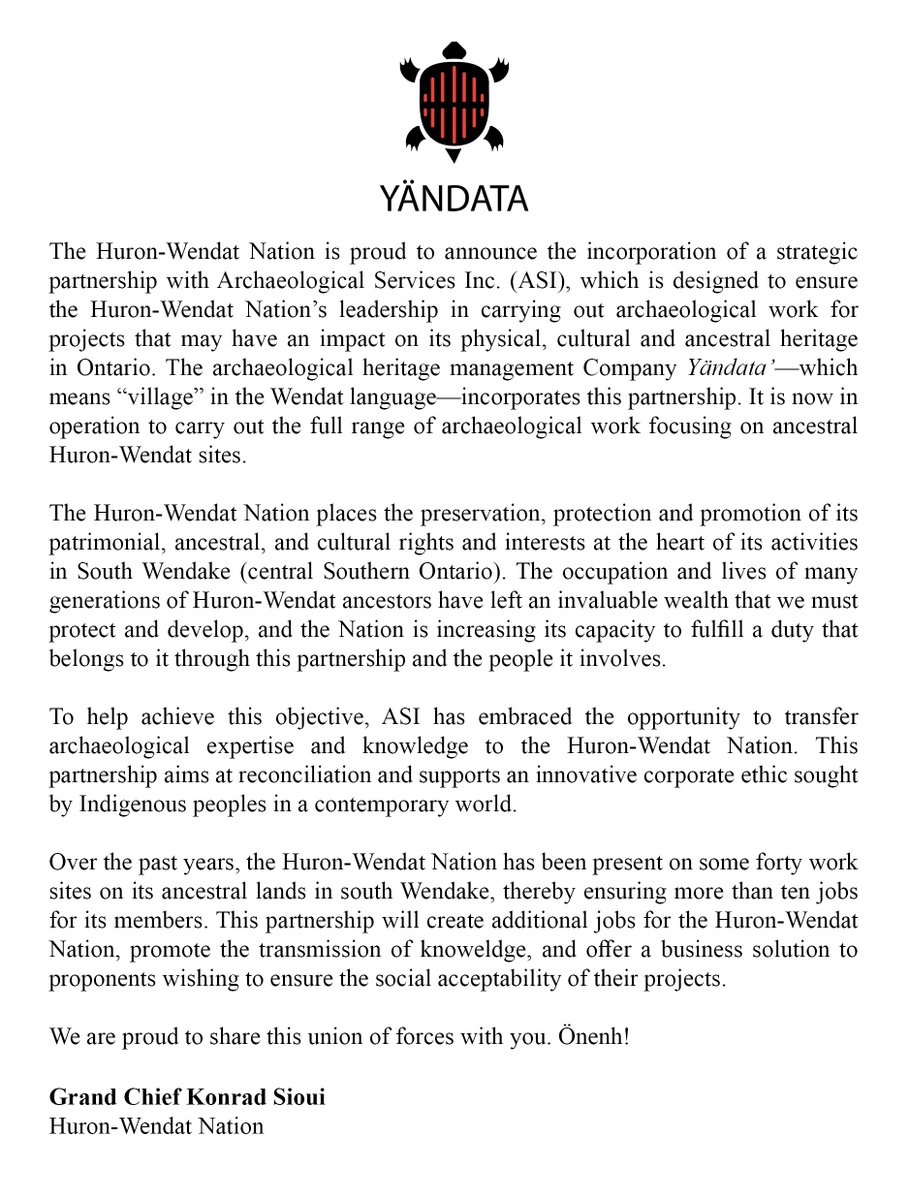 YÄNDATA

The Huron-Wendat Nation is proud to announce the incorporation of a strategic partnership with Archaeological Services Inc. (ASI), which is designed to ensure the Huron-Wendat Nation's leadership in carrying out archaeological work for projects that may have an impact on its physical, cultural and ancestral heritage in Ontario. The archaeological heritage management Company Yändata'—which means "village" in the Wendat language—incorporates this partnership. It is now in operation to carry out the full range of archaeological work focusing on ancestral Huron-Wendat sites.

The Huron-Wendat Nation places the preservation, protection and promotion of its patrimonial, ancestral, and cultural rights and interests at the heart of its activities in South Wendake (central Southern Ontario). The occupation and lives of many generations of Huron-Wendat ancestors have left an invaluable wealth that we must protect and develop, and the Nation is increasing its capacity to fulfill a duty that belongs to it through this partnership and the people it involves.

To help achieve this objective, ASI has embraced the opportunity to transfer archaeological expertise and knowledge to the Huron-Wendat Nation. This partnership aims at reconciliation and supports an innovative corporate ethic sought by Indigenous peoples in a contemporary world.

Over the past years, the Huron-Wendat Nation has been present on some forty work sites on its ancestral lands in south Wendake, thereby ensuring more than ten jobs for its members. This partnership will create additional jobs for the Huron-Wendat Nation, promote the transmission of knoweldge, and offer a business solution to proponents wishing to ensure the social acceptability of their projects.

We are proud to share this union of forces with you. Önenh!

Grand Chief Konrad Sioui
Huron-Wendat Nation